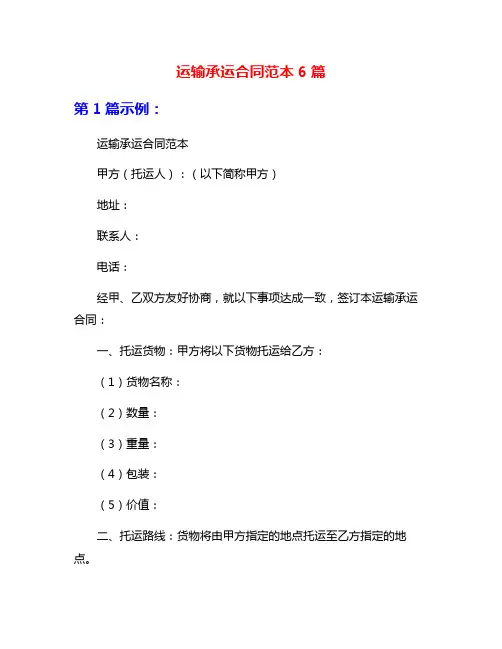 运输承运合同范本 6 篇

第 1 篇示例：

运输承运合同范本

甲方（托运人）：（以下简称甲方）

地址：

联系人：

电话：

经甲、乙双方友好协商，就以下事项达成一致，签订本运输承运合同：

一、托运货物：甲方将以下货物托运给乙方：

（1）货物名称：

（2）数量：

（3）重量：

（4）包装：

（5）价值：

二、托运路线：货物将由甲方指定的地点托运至乙方指定的地点。